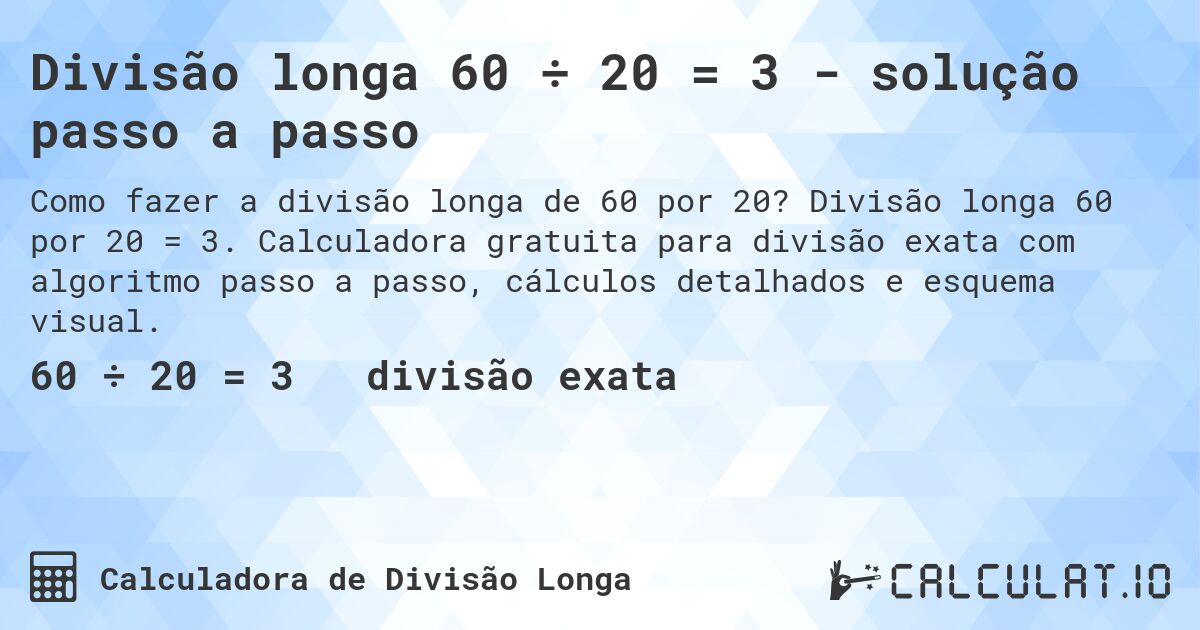 Divisão longa 60 ÷ 20 = 3 - solução passo a passo

Como fazer a divisão longa de 60 por 20? Divisão longa 60 por 20 = 3. Calculadora gratuita para divisão exata com algoritmo passo a passo, cálculos detalhados e esquema visual.

60 ÷ 20 = 3   divisão exata

Calculadora de Divisão Longa

CALCULAT.IO